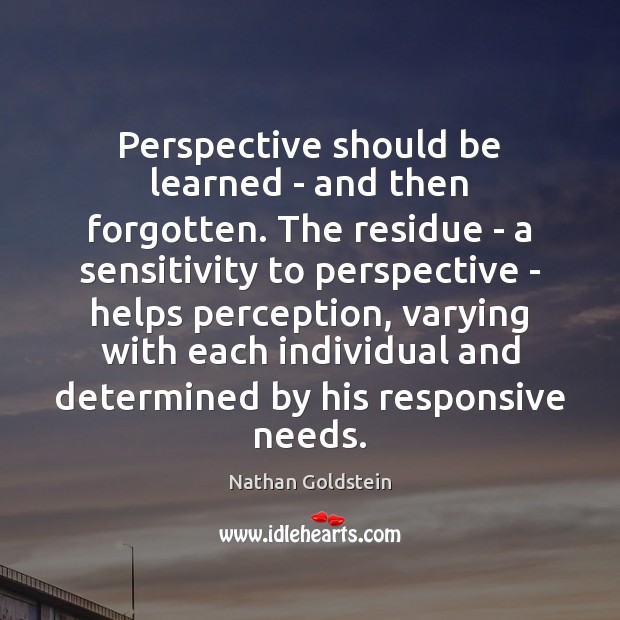 Perspective should be learned - and then forgotten. The residue - a sensitivity to perspective - helps perception, varying with each individual and determined by his responsive needs.

Nathan Goldstein

www.idlehearts.com